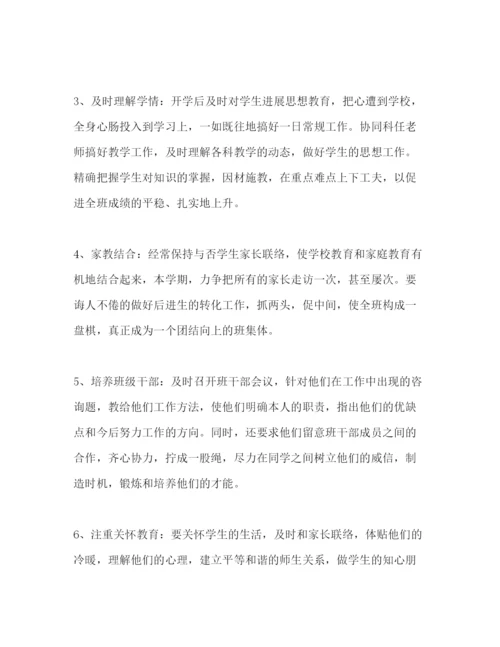 3、及时理解学情：开学后及时对学生进展思想教育，把心遭到学校，全身心肠投入到学习上，一如既往地搞好一日常规工作。协同科任老师搞好教学工作，及时理解各科教学的动态，做好学生的思想工作。精确把握学生对知识的掌握，因材施教，在重点难点上下工夫，以促进全班成绩的平稳、扎实地上升。

4、家教结合：经常保持与否学生家长联络，使学校教育和家庭教育有机地结合起来，本学期，力争把所有的家长走访一次，甚至屡次。要诲人不倦的做好后进生的转化工作，抓两头，促中间，使全班构成一盘棋，真正成为一个团结向上的班集体。

5、培养班级干部：及时召开班干部会议，针对他们在工作中出现的咨询题，教给他们工作方法，使他们明确本人的职责，指出他们的优缺点和今后努力工作的方向。同时，还要求他们留意班干部成员之间的合作，齐心协力，拧成一股绳，尽力在同学之间树立他们的威信，制造时机，锻炼和培养他们的才能。

6、注重关怀教育：要关怀学生的生活，及时和家长联络，体贴他们的冷暖，理解他们的心理，建立平等和谐的师生关系，做学生的知心朋